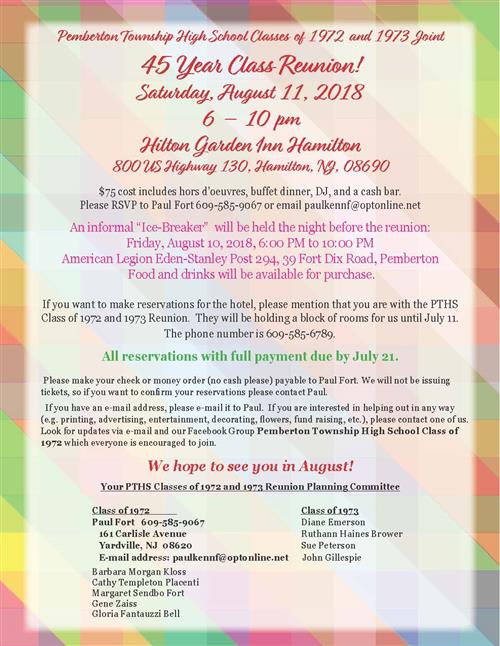 Pemberton Township High School Classes of 1972 and 1973 Joint

45 Year Class Reunion!

Saturday, August 11, 2018

6 – 10 pm

Hilton Garden Inn Hamilton

800 US Highway 130, Hamilton, NJ, 08690

$75 cost includes hors d'oeuvres, buffet dinner, DJ, and a cash bar.
Please RSVP to Paul Fort 609-585-9067 or email paulkennf@optonline.net

An informal "Ice-Breaker" will be held the night before the reunion:
Friday, August 10, 2018, 6:00 PM to 10:00 PM
American Legion Eden-Stanley Post 294, 39 Fort Dix Road, Pemberton
Food and drinks will be available for purchase.

If you want to make reservations for the hotel, please mention that you are with the PTHS Class of 1972 and 1973 Reunion. They will be holding a block of rooms for us until July 11.
The phone number is 609-585-6789.

All reservations with full payment due by July 21.

Please make your check or money order (no cash please) payable to Paul Fort. We will not be issuing tickets, so if you want to confirm your reservations please contact Paul.

If you have an e-mail address, please e-mail it to Paul. If you are interested in helping out in any way (e.g. printing, advertising, entertainment, decorating, flowers, fund raising, etc.), please contact one of us. Look for updates via e-mail and our Facebook Group Pemberton Township High School Class of 1972 which everyone is encouraged to join.

We hope to see you in August!

Your PTHS Classes of 1972 and 1973 Reunion Planning Committee

Class of 1972
Paul Fort 609-585-9067
161 Carlisle Avenue
Yardville, NJ 08620
E-mail address: paulkennf@optonline.net
Barbara Morgan Kloss
Cathy Templeton Placenti
Margaret Sendbo Fort
Gene Zaiss
Gloria Fantauzzi Bell

Class of 1973
Diane Emerson
Ruthann Haines Brower
Sue Peterson
John Gillespie